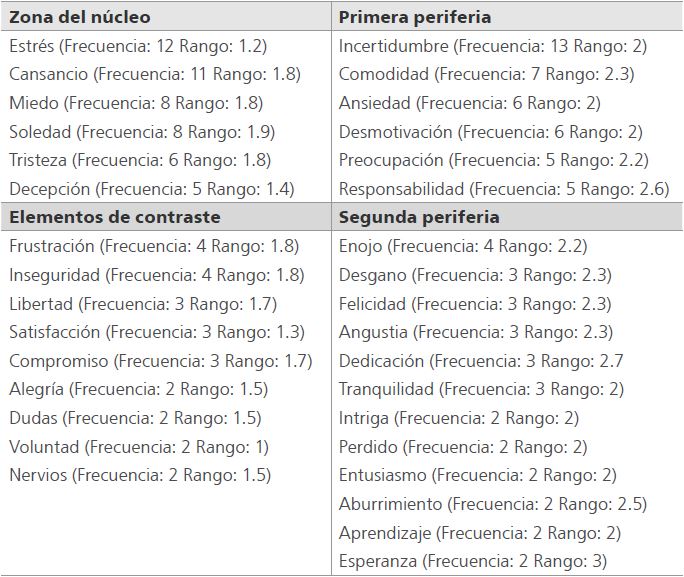 | Zona del núcleo | Primera periferia |
|---|---|
| Estrés (Frecuencia: 12 Rango: 1.2) | Incertidumbre (Frecuencia: 13 Rango: 2) |
| Cansancio (Frecuencia: 11 Rango: 1.8) | Comodidad (Frecuencia: 7 Rango: 2.3) |
| Miedo (Frecuencia: 8 Rango: 1.8) | Ansiedad (Frecuencia: 6 Rango: 2) |
| Soledad (Frecuencia: 8 Rango: 1.9) | Desmotivación (Frecuencia: 6 Rango: 2) |
| Tristeza (Frecuencia: 6 Rango: 1.8) | Preocupación (Frecuencia: 5 Rango: 2.2) |
| Decepción (Frecuencia: 5 Rango: 1.4) | Responsabilidad (Frecuencia: 5 Rango: 2.6) |
| **Elementos de contraste** | **Segunda periferia** |
| Frustración (Frecuencia: 4 Rango: 1.8) | Enojo (Frecuencia: 4 Rango: 2.2) |
| Inseguridad (Frecuencia: 4 Rango: 1.8) | Desgano (Frecuencia: 3 Rango: 2.3) |
| Libertad (Frecuencia: 3 Rango: 1.7) | Felicidad (Frecuencia: 3 Rango: 2.3) |
| Satisfacción (Frecuencia: 3 Rango: 1.3) | Angustia (Frecuencia: 3 Rango: 2.3) |
| Compromiso (Frecuencia: 3 Rango: 1.7) | Dedicación (Frecuencia: 3 Rango: 2.7 |
| Alegría (Frecuencia: 2 Rango: 1.5) | Tranquilidad (Frecuencia: 3 Rango: 2) |
| Dudas (Frecuencia: 2 Rango: 1.5) | Intriga (Frecuencia: 2 Rango: 2) |
| Voluntad (Frecuencia: 2 Rango: 1) | Perdido (Frecuencia: 2 Rango: 2) |
| Nervios (Frecuencia: 2 Rango: 1.5) | Entusiasmo (Frecuencia: 2 Rango: 2) |
| | Aburrimiento (Frecuencia: 2 Rango: 2.5) |
| | Aprendizaje (Frecuencia: 2 Rango: 2) |
| | Esperanza (Frecuencia: 2 Rango: 3) |